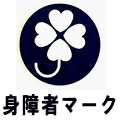 身障者マーク